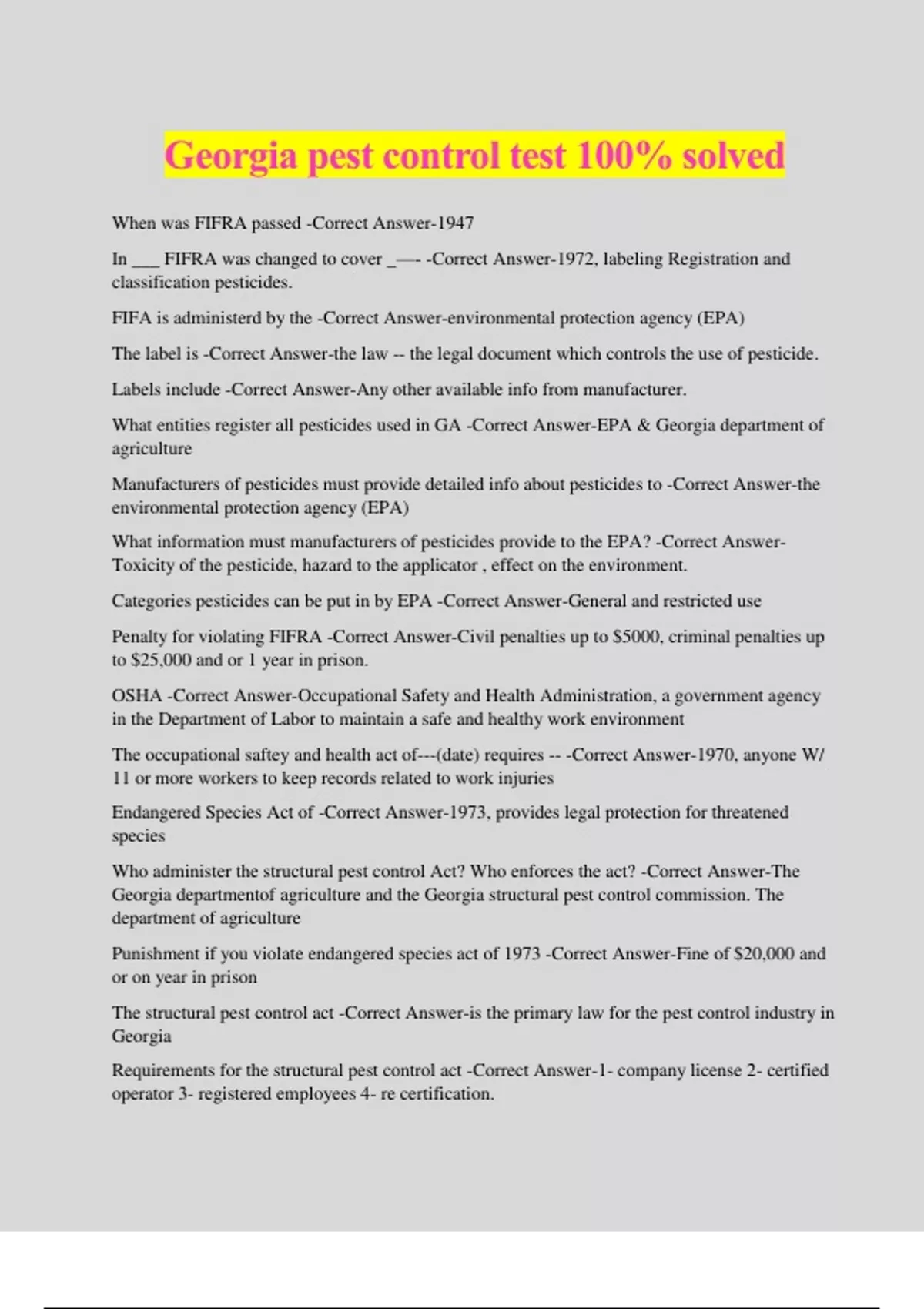 Georgia pest control test 100% solved

When was FIFRA passed -Correct Answer-1947

In ___ FIFRA was changed to cover _—- -Correct Answer-1972, labeling Registration and classification pesticides.

FIFA is administerd by the -Correct Answer-environmental protection agency (EPA)

The label is -Correct Answer-the law -- the legal document which controls the use of pesticide.

Labels include -Correct Answer-Any other available info from manufacturer.

What entities register all pesticides used in GA -Correct Answer-EPA & Georgia department of agriculture

Manufacturers of pesticides must provide detailed info about pesticides to -Correct Answer-the environmental protection agency (EPA)

What information must manufacturers of pesticides provide to the EPA? -Correct Answer-Toxicity of the pesticide, hazard to the applicator , effect on the environment.

Categories pesticides can be put in by EPA -Correct Answer-General and restricted use

Penalty for violating FIFRA -Correct Answer-Civil penalties up to $5000, criminal penalties up to $25,000 and or 1 year in prison.

OSHA -Correct Answer-Occupational Safety and Health Administration, a government agency in the Department of Labor to maintain a safe and healthy work environment

The occupational saftey and health act of---(date) requires -- -Correct Answer-1970, anyone W/ 11 or more workers to keep records related to work injuries

Endangered Species Act of -Correct Answer-1973, provides legal protection for threatened species

Who administer the structural pest control Act? Who enforces the act? -Correct Answer-The Georgia departmentof agriculture and the Georgia structural pest control commission. The department of agriculture

Punishment if you violate endangered species act of 1973 -Correct Answer-Fine of $20,000 and or on year in prison

The structural pest control act -Correct Answer-is the primary law for the pest control industry in Georgia

Requirements for the structural pest control act -Correct Answer-1- company license 2- certified operator 3- registered employees 4- re certification.